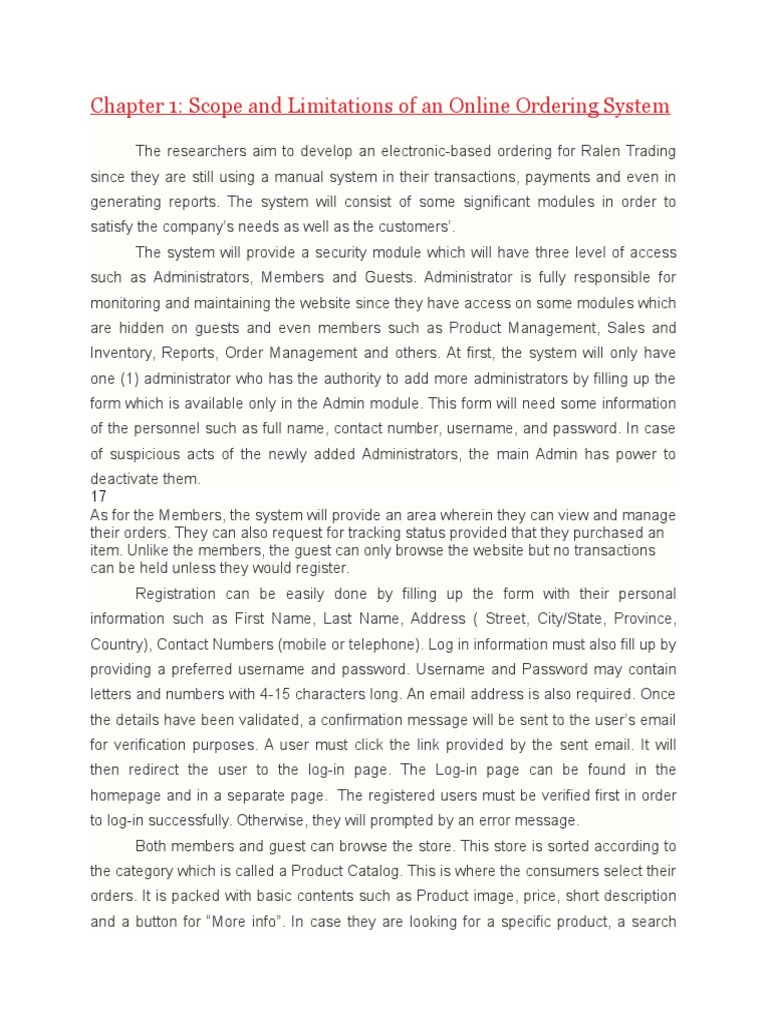 Chapter 1: Scope and Limitations of an Online Ordering System

The researchers aim to develop an electronic-based ordering for Ralen Trading since they are still using a manual system in their transactions, payments and even in generating reports. The system will consist of some significant modules in order to satisfy the company's needs as well as the customers'.

The system will provide a security module which will have three level of access such as Administrators, Members and Guests. Administrator is fully responsible for monitoring and maintaining the website since they have access on some modules which are hidden on guests and even members such as Product Management, Sales and Inventory, Reports, Order Management and others. At first, the system will only have one (1) administrator who has the authority to add more administrators by filling up the form which is available only in the Admin module. This form will need some information of the personnel such as full name, contact number, username, and password. In case of suspicious acts of the newly added Administrators, the main Admin has power to deactivate them.

17

As for the Members, the system will provide an area wherein they can view and manage their orders. They can also request for tracking status provided that they purchased an item. Unlike the members, the guest can only browse the website but no transactions can be held unless they would register.

Registration can be easily done by filling up the form with their personal information such as First Name, Last Name, Address ( Street, City/State, Province, Country), Contact Numbers (mobile or telephone). Log in information must also fill up by providing a preferred username and password. Username and Password may contain letters and numbers with 4-15 characters long. An email address is also required. Once the details have been validated, a confirmation message will be sent to the user's email for verification purposes. A user must click the link provided by the sent email. It will then redirect the user to the log-in page. The Log-in page can be found in the homepage and in a separate page. The registered users must be verified first in order to log-in successfully. Otherwise, they will prompted by an error message.

Both members and guest can browse the store. This store is sorted according to the category which is called a Product Catalog. This is where the consumers select their orders. It is packed with basic contents such as Product image, price, short description and a button for "More info". In case they are looking for a specific product, a search